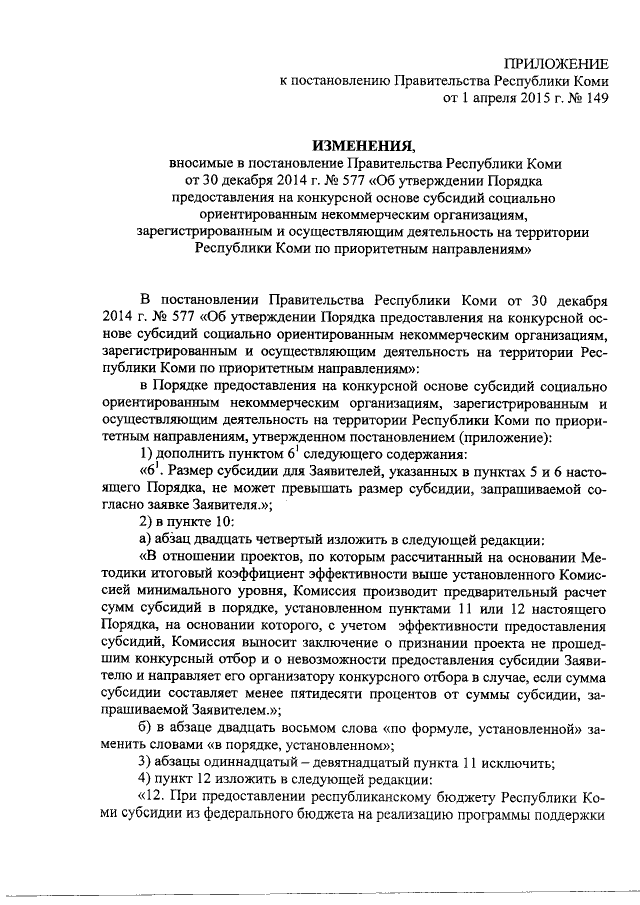 ПРИЛОЖЕНИЕ
к постановлению Правительства Республики Коми
от 1 апреля 2015 г. № 149

ИЗМЕНЕНИЯ,
вносимые в постановление Правительства Республики Коми от 30 декабря 2014 г. № 577 «Об утверждении Порядка предоставления на конкурсной основе субсидий социально ориентированным некоммерческим организациям, зарегистрированным и осуществляющим деятельность на территории Республики Коми по приоритетным направлениям»

В постановлении Правительства Республики Коми от 30 декабря 2014 г. № 577 «Об утверждении Порядка предоставления на конкурсной основе субсидий социально ориентированным некоммерческим организациям, зарегистрированным и осуществляющим деятельность на территории Республики Коми по приоритетным направлениям»:

в Порядке предоставления на конкурсной основе субсидий социально ориентированным некоммерческим организациям, зарегистрированным и осуществляющим деятельность на территории Республики Коми по приоритетным направлениям, утвержденном постановлением (приложение):

1) дополнить пунктом $6^1$ следующего содержания:

«$6^1$. Размер субсидии для Заявителей, указанных в пунктах 5 и 6 настоящего Порядка, не может превышать размер субсидии, запрашиваемой согласно заявке Заявителя.»;

2) в пункте 10:

а) абзац двадцать четвертый изложить в следующей редакции:

«В отношении проектов, по которым рассчитанный на основании Методики итоговый коэффициент эффективности выше установленного Комиссией минимального уровня, Комиссия производит предварительный расчет сумм субсидий в порядке, установленном пунктами 11 или 12 настоящего Порядка, на основании которого, с учетом эффективности предоставления субсидий, Комиссия выносит заключение о признании проекта не прошедшим конкурсный отбор и о невозможности предоставления субсидии Заявителю и направляет его организатору конкурсного отбора в случае, если сумма субсидии составляет менее пятидесяти процентов от суммы субсидии, запрашиваемой Заявителем.»;

б) в абзаце двадцать восьмом слова «по формуле, установленной» заменить словами «в порядке, установленном»;

3) абзацы одиннадцатый – девятнадцатый пункта 11 исключить;

4) пункт 12 изложить в следующей редакции:

«12. При предоставлении республиканскому бюджету Республики Коми субсидии из федерального бюджета на реализацию программы поддержки